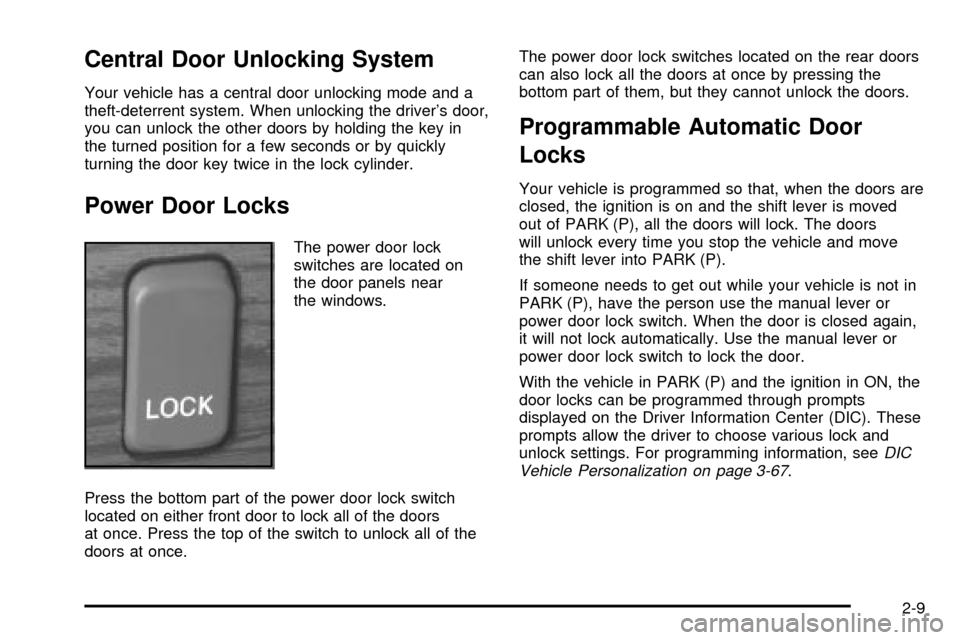 Central Door Unlocking System

Your vehicle has a central door unlocking mode and a theft-deterrent system. When unlocking the driver's door, you can unlock the other doors by holding the key in the turned position for a few seconds or by quickly turning the door key twice in the lock cylinder.

Power Door Locks

LOCK

The power door lock switches are located on the door panels near the windows.

Press the bottom part of the power door lock switch located on either front door to lock all of the doors at once. Press the top of the switch to unlock all of the doors at once.

The power door lock switches located on the rear doors can also lock all the doors at once by pressing the bottom part of them, but they cannot unlock the doors.

Programmable Automatic Door Locks

Your vehicle is programmed so that, when the doors are closed, the ignition is on and the shift lever is moved out of PARK (P), all the doors will lock. The doors will unlock every time you stop the vehicle and move the shift lever into PARK (P).

If someone needs to get out while your vehicle is not in PARK (P), have the person use the manual lever or power door lock switch. When the door is closed again, it will not lock automatically. Use the manual lever or power door lock switch to lock the door.

With the vehicle in PARK (P) and the ignition in ON, the door locks can be programmed through prompts displayed on the Driver Information Center (DIC). These prompts allow the driver to choose various lock and unlock settings. For programming information, see DIC Vehicle Personalization on page 3-67.

2-9

carmanualsonline.info